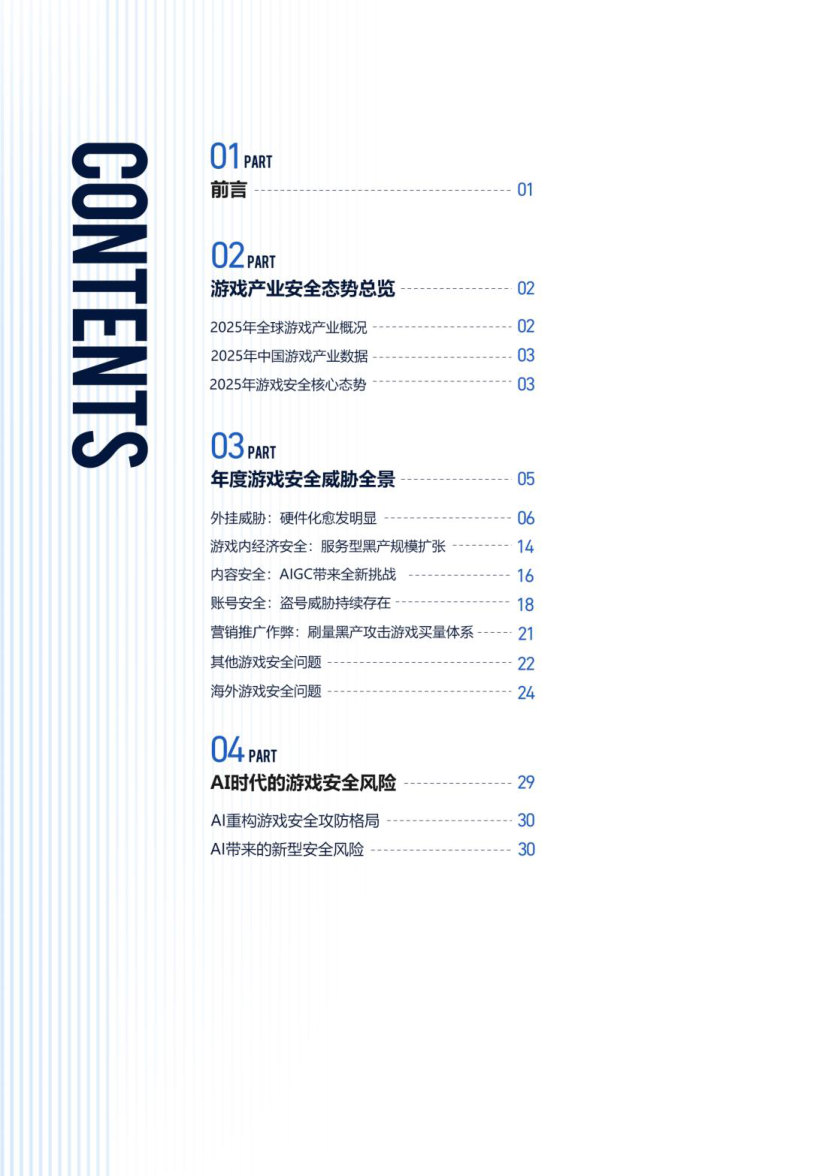 CONTENTS

01 PART
前言 01

02 PART
游戏产业安全态势总览 02

2025年全球游戏产业概况 02
2025年中国游戏产业数据 03
2025年游戏安全核心态势 03

03 PART
年度游戏安全威胁全景 05

外挂威胁：硬件化愈发明显 06
游戏内经济安全：服务型黑产规模扩张 14
内容安全：AIGC带来全新挑战 16
账号安全：盗号威胁持续存在 18
营销推广作弊：刷量黑产攻击游戏买量体系 21
其他游戏安全问题 22
海外游戏安全问题 24

04 PART
AI时代的游戏安全风险 29

AI重构游戏安全攻防格局 30
AI带来的新型安全风险 30